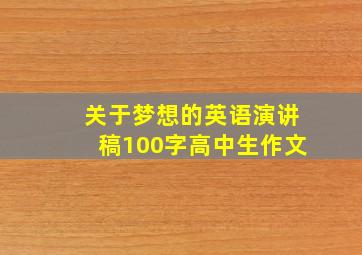 关于梦想的英语演讲稿100字高中生作文